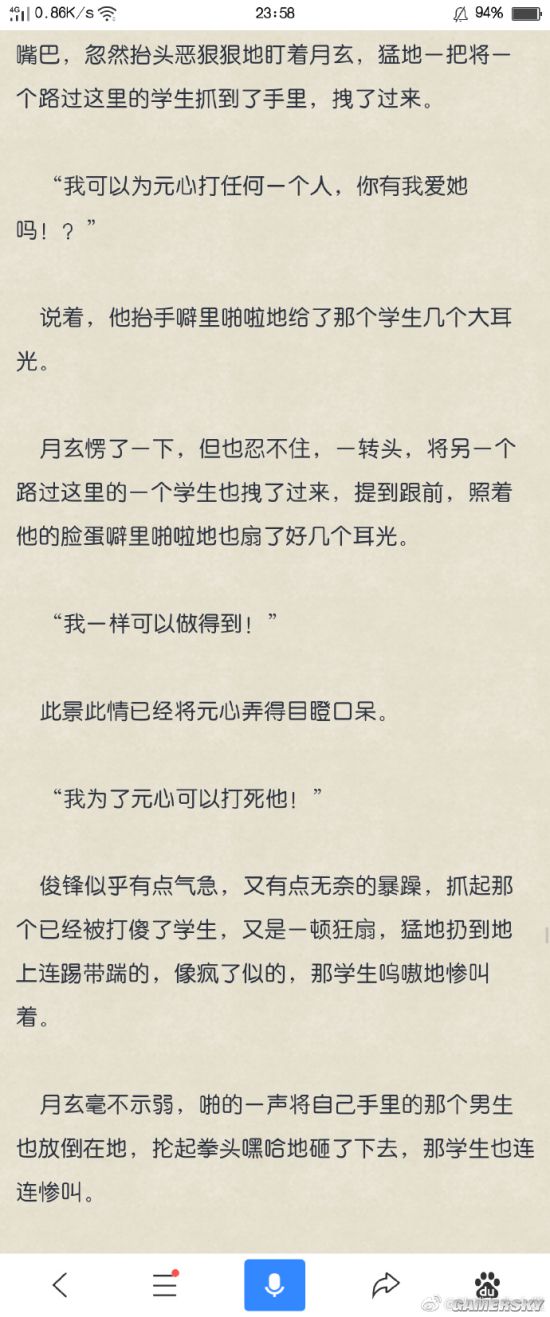 4G 0.86K/s 23:58 94%

嘴巴，忽然抬头恶狠狠地盯着月玄，猛地一把将一个路过这里的学生抓到了手里，拽了过来。

“我可以为元心打任何一个人，你有我爱她吗！？”

说着，他抬手噼里啪啦地给了那个学生几个大耳光。

月玄愣了一下，但也忍不住，一转头，将另一个路过这里的一个学生也拽了过来，提到跟前，照着他的脸蛋噼里啪啦地也扇了好几个耳光。

“我一样可以做得到！”

此景此情已经将元心弄得目瞪口呆。

“我为了元心可以打死他！”

俊锋似乎有点气急，又有点无奈的暴躁，抓起那个已经被打傻了学生，又是一顿狂扇，猛地扔到地上连踢带踹的，像疯了似的，那学生呜嗷地惨叫着。

月玄毫不示弱，啪的一声将自己手里的那个男生也放倒在地，抡起拳头嘿哈地砸了下去，那学生也连连惨叫。

GAMERSKY